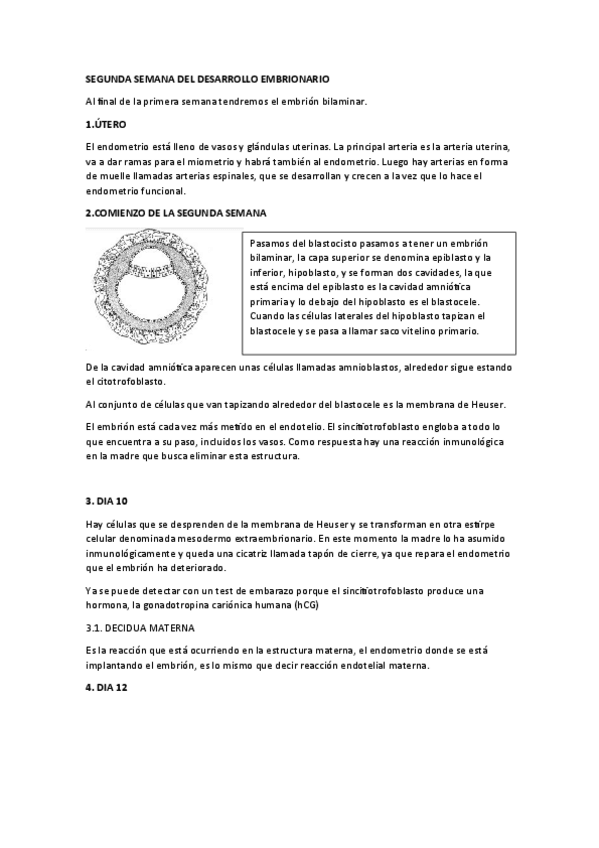 SEGUNDA SEMANA DEL DESARROLLO EMBRIONARIO

Al final de la primera semana tendremos el embrión bilaminar.

1.ÚTERO

El endometrio está lleno de vasos y glándulas uterinas. La principal arteria es la arteria uterina, va a dar ramas para el miometrio y habrá también al endometrio. Luego hay arterias en forma de muelle llamadas arterias espinales, que se desarrollan y crecen a la vez que lo hace el endometrio funcional.

2.COMIENZO DE LA SEGUNDA SEMANA

Pasamos del blastocisto pasamos a tener un embrión bilaminar, la capa superior se denomina epiblasto y la inferior, hipoblasto, y se forman dos cavidades, la que está encima del epiblasto es la cavidad amniótica primaria y lo debajo del hipoblasto es el blastocele. Cuando las células laterales del hipoblasto tapizan el blastocele y se pasa a llamar saco vitelino primario.

De la cavidad amniótica aparecen unas células llamadas amnioblastos, alrededor sigue estando el citotrofoblasto.

Al conjunto de células que van tapizando alrededor del blastocele es la membrana de Heuser.

El embrión está cada vez más metido en el endotelio. El sincitiotrofoblasto engloba a todo lo que encuentra a su paso, incluidos los vasos. Como respuesta hay una reacción inmunológica en la madre que busca eliminar esta estructura.

3. DIA 10

Hay células que se desprenden de la membrana de Heuser y se transforman en otra estirpe celular denominada mesodermo extraembrionario. En este momento la madre lo ha asumido inmunológicamente y queda una cicatriz llamada tapón de cierre, ya que repara el endometrio que el embrión ha deteriorado.

Ya se puede detectar con un test de embarazo porque el sincitiotrofoblasto produce una hormona, la gonadotropina cariónica humana (hCG)

3.1. DECIDUA MATERNA

Es la reacción que está ocurriendo en la estructura materna, el endometrio donde se está implantando el embrión, es lo mismo que decir reacción endotelial materna.

4. DIA 12